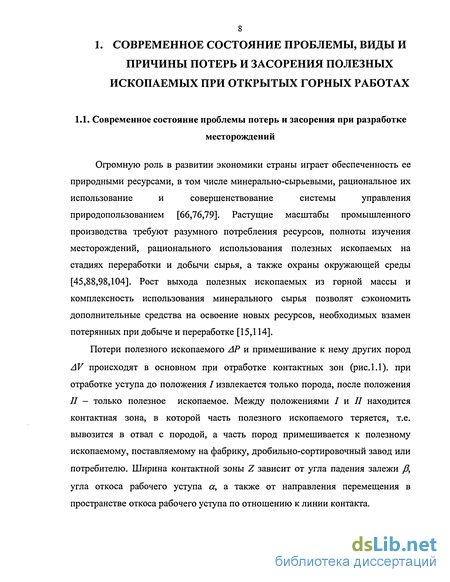 8

1. СОВРЕМЕННОЕ СОСТОЯНИЕ ПРОБЛЕМЫ, ВИДЫ И ПРИЧИНЫ ПОТЕРЬ И ЗАСОРЕНИЯ ПОЛЕЗНЫХ ИСКОПАЕМЫХ ПРИ ОТКРЫТЫХ ГОРНЫХ РАБОТАХ

1.1. Современное состояние проблемы потерь и засорения при разработке месторождений

Огромную роль в развитии экономики страны играет обеспеченность ее природными ресурсами, в том числе минерально-сырьевыми, рациональное их использование и совершенствование системы управления природопользованием [66,76,79]. Растущие масштабы промышленного производства требуют разумного потребления ресурсов, полноты изучения месторождений, рационального использования полезных ископаемых на стадиях переработки и добычи сырья, а также охраны окружающей среды [45,88,98,104]. Рост выхода полезных ископаемых из горной массы и комплексность использования минерального сырья позволят сэкономить дополнительные средства на освоение новых ресурсов, необходимых взамен потерянных при добыче и переработке [15,114].

Потери полезного ископаемого $\Delta P$ и примешивание к нему других пород $\Delta V$ происходят в основном при отработке контактных зон (рис.1.1). при отработке уступа до положения $I$ извлекается только порода, после положения $II$ – только полезное ископаемое. Между положениями $I$ и $II$ находится контактная зона, в которой часть полезного ископаемого теряется, т.е. вывозится в отвал с породой, а часть пород примешивается к полезному ископаемому, поставляемому на фабрику, дробильно-сортировочный завод или потребителю. Ширина контактной зоны $Z$ зависит от угла падения залежи $\beta$, угла откоса рабочего уступа $\alpha$, а также от направления перемещения в пространстве откоса рабочего уступа по отношению к линии контакта.

dsLib.net
библиотека диссертаций